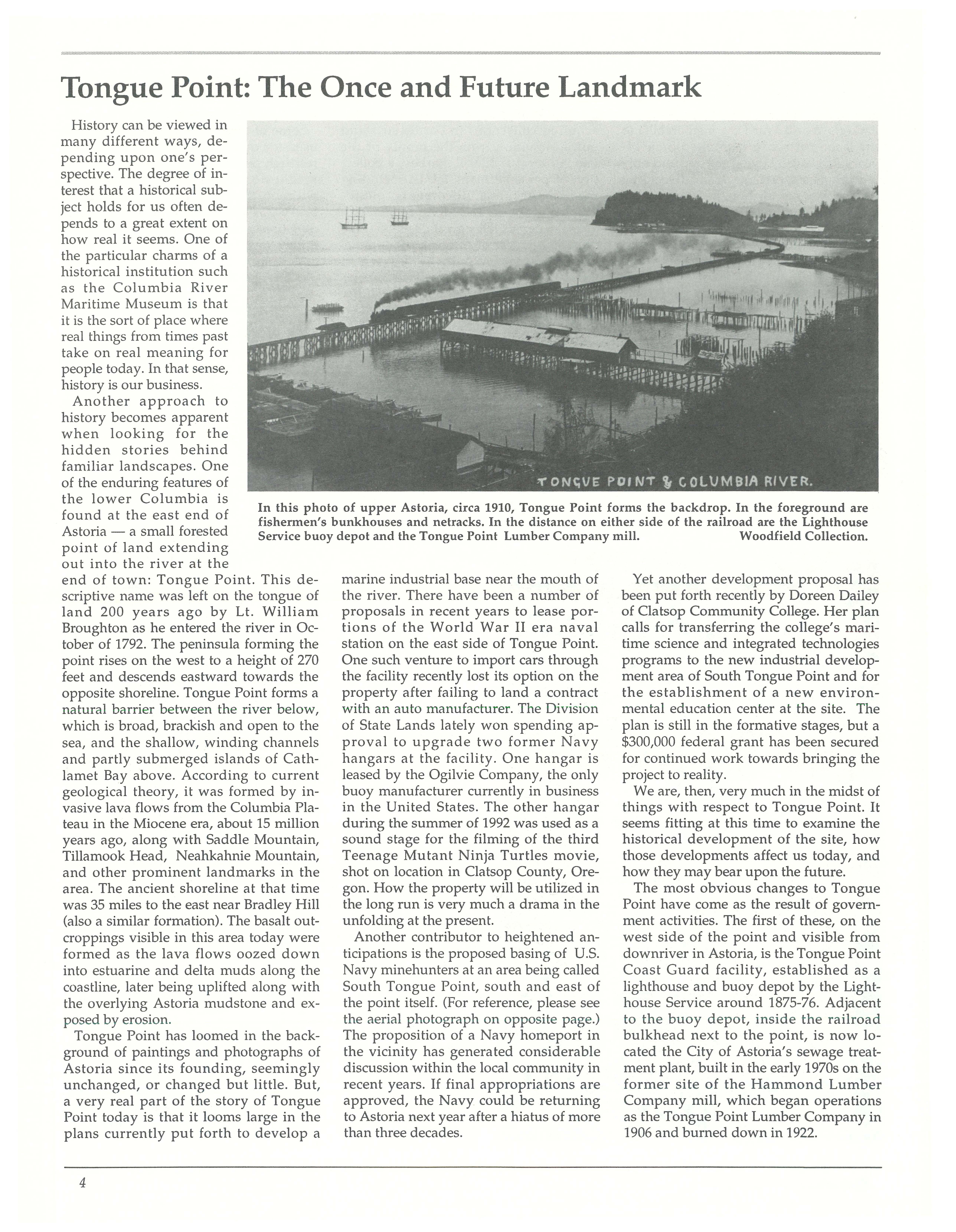 Tongue Point: The Once and Future Landmark

History can be viewed in many different ways, depending upon one's perspective. The degree of interest that a historical subject holds for us often depends to a great extent on how real it seems. One of the particular charms of a historical institution such as the Columbia River Maritime Museum is that it is the sort of place where real things from times past take on real meaning for people today. In that sense, history is our business.

Another approach to history becomes apparent when looking for the hidden stories behind familiar landscapes. One of the enduring features of the lower Columbia is found at the east end of Astoria — a small forested point of land extending out into the river at the end of town: Tongue Point. This descriptive name was left on the tongue of land 200 years ago by Lt. William Broughton as he entered the river in October of 1792. The peninsula forming the point rises on the west to a height of 270 feet and descends eastward towards the opposite shoreline. Tongue Point forms a natural barrier between the river below, which is broad, brackish and open to the sea, and the shallow, winding channels and partly submerged islands of Cathlamet Bay above. According to current geological theory, it was formed by invasive lava flows from the Columbia Plateau in the Miocene era, about 15 million years ago, along with Saddle Mountain, Tillamook Head, Neahkahnie Mountain, and other prominent landmarks in the area. The ancient shoreline at that time was 35 miles to the east near Bradley Hill (also a similar formation). The basalt outcroppings visible in this area today were formed as the lava flows oozed down into estuarine and delta muds along the coastline, later being uplifted along with the overlying Astoria mudstone and exposed by erosion.

Tongue Point has loomed in the background of paintings and photographs of Astoria since its founding, seemingly unchanged, or changed but little. But, a very real part of the story of Tongue Point today is that it looms large in the plans currently put forth to develop a marine industrial base near the mouth of the river. There have been a number of proposals in recent years to lease portions of the World War II era naval station on the east side of Tongue Point. One such venture to import cars through the facility recently lost its option on the property after failing to land a contract with an auto manufacturer. The Division of State Lands lately won spending approval to upgrade two former Navy hangars at the facility. One hangar is leased by the Ogilvie Company, the only buoy manufacturer currently in business in the United States. The other hangar during the summer of 1992 was used as a sound stage for the filming of the third Teenage Mutant Ninja Turtles movie, shot on location in Clatsop County, Oregon. How the property will be utilized in the long run is very much a drama in the unfolding at the present.

Another contributor to heightened anticipations is the proposed basing of U.S. Navy minehunters at an area being called South Tongue Point, south and east of the point itself. (For reference, please see the aerial photograph on opposite page.) The proposition of a Navy homeport in the vicinity has generated considerable discussion within the local community in recent years. If final appropriations are approved, the Navy could be returning to Astoria next year after a hiatus of more than three decades.

Yet another development proposal has been put forth recently by Doreen Dailey of Clatsop Community College. Her plan calls for transferring the college's maritime science and integrated technologies programs to the new industrial development area of South Tongue Point and for the establishment of a new environmental education center at the site. The plan is still in the formative stages, but a $300,000 federal grant has been secured for continued work towards bringing the project to reality.

We are, then, very much in the midst of things with respect to Tongue Point. It seems fitting at this time to examine the historical development of the site, how those developments affect us today, and how they may bear upon the future.

The most obvious changes to Tongue Point have come as the result of government activities. The first of these, on the west side of the point and visible from downriver in Astoria, is the Tongue Point Coast Guard facility, established as a lighthouse and buoy depot by the Lighthouse Service around 1875-76. Adjacent to the buoy depot, inside the railroad bulkhead next to the point, is now located the City of Astoria's sewage treatment plant, built in the early 1970s on the former site of the Hammond Lumber Company mill, which began operations as the Tongue Point Lumber Company in 1906 and burned down in 1922.

TONGUE POINT & COLUMBIA RIVER.

In this photo of upper Astoria, circa 1910, Tongue Point forms the backdrop. In the foreground are fishermen's bunkhouses and netracks. In the distance on either side of the railroad are the Lighthouse Service buoy depot and the Tongue Point Lumber Company mill. Woodfield Collection.

4